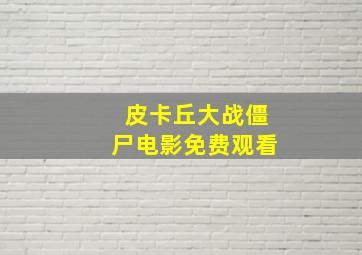 皮卡丘大战僵尸电影免费观看